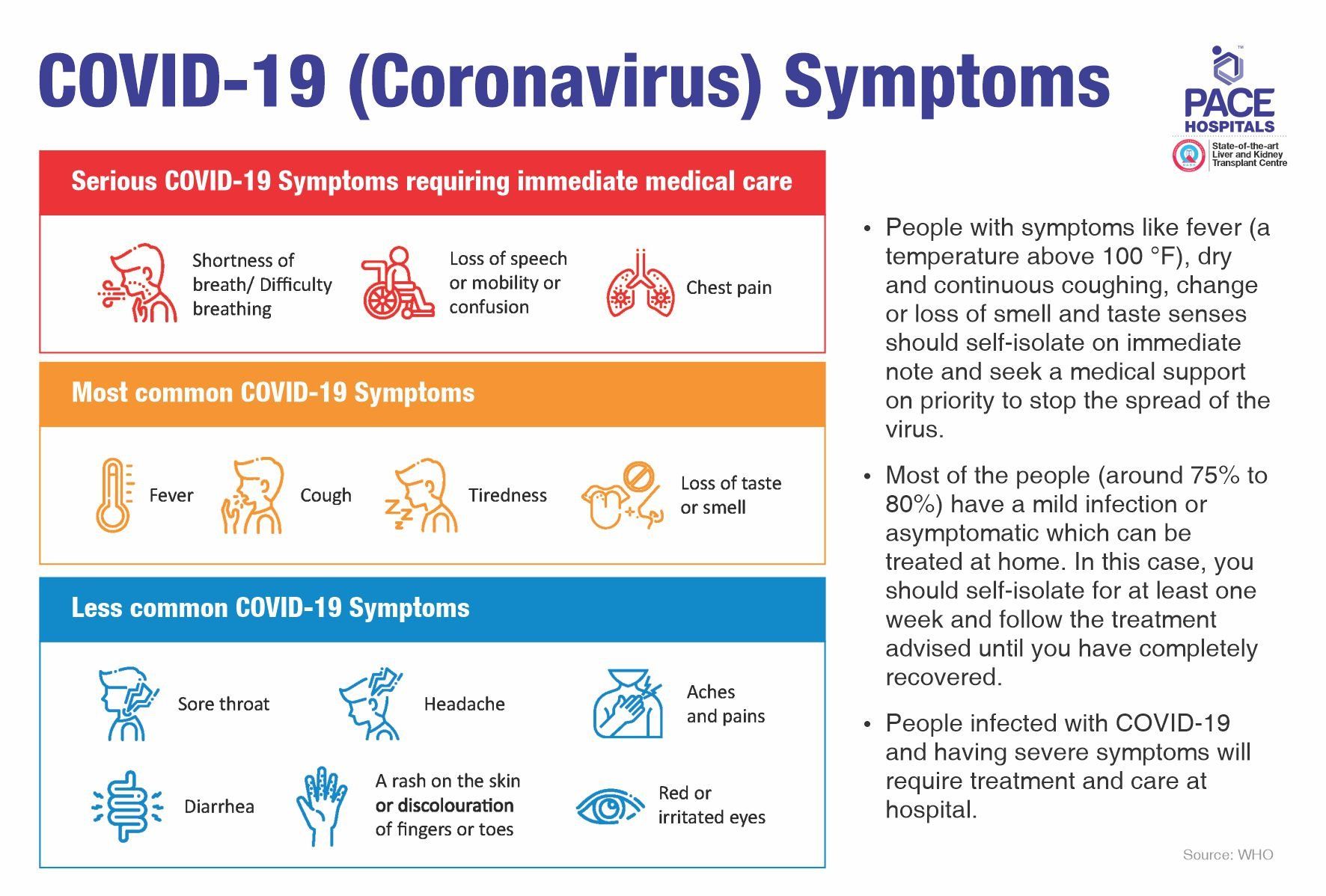 COVID-19 (Coronavirus) Symptoms

PACE HOSPITALS

State-of-the-art Liver and Kidney Transplant Centre

Serious COVID-19 Symptoms requiring immediate medical care

Shortness of breath/ Difficulty breathing

Loss of speech or mobility or confusion

Chest pain

Most common COVID-19 Symptoms

Fever

Cough

Tiredness

Loss of taste or smell

Less common COVID-19 Symptoms

Sore throat

Headache

Aches and pains

Diarrhea

A rash on the skin or discolouration of fingers or toes

Red or irritated eyes

• People with symptoms like fever (a temperature above 100 °F), dry and continuous coughing, change or loss of smell and taste senses should self-isolate on immediate note and seek a medical support on priority to stop the spread of the virus.

• Most of the people (around 75% to 80%) have a mild infection or asymptomatic which can be treated at home. In this case, you should self-isolate for at least one week and follow the treatment advised until you have completely recovered.

• People infected with COVID-19 and having severe symptoms will require treatment and care at hospital.

Source: WHO